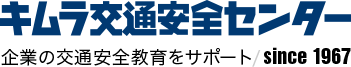 キムラ交通安全センター

企業の交通安全教育をサポート / since 1967